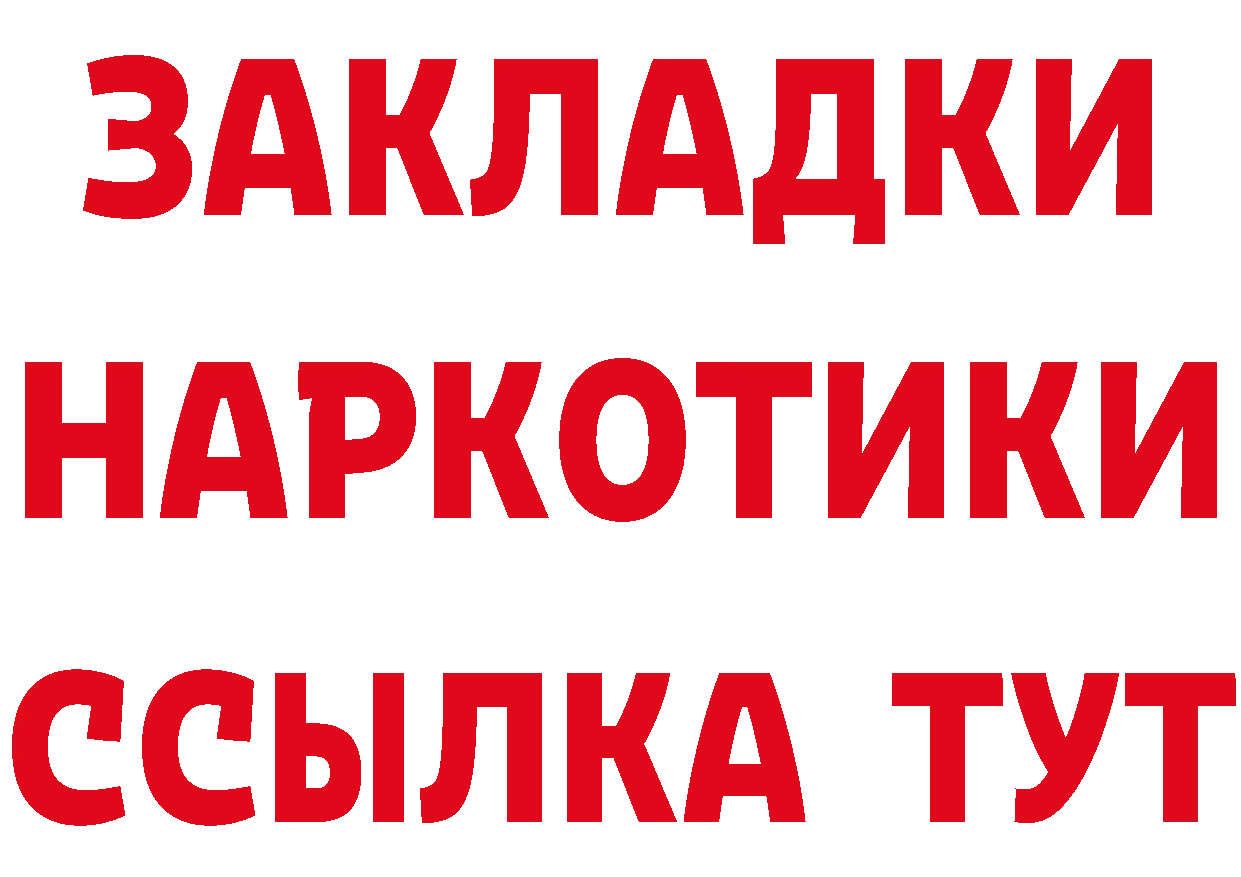 ЗАКЛАДКИ НАРКОТИКИ ССЫЛКА ТУТ